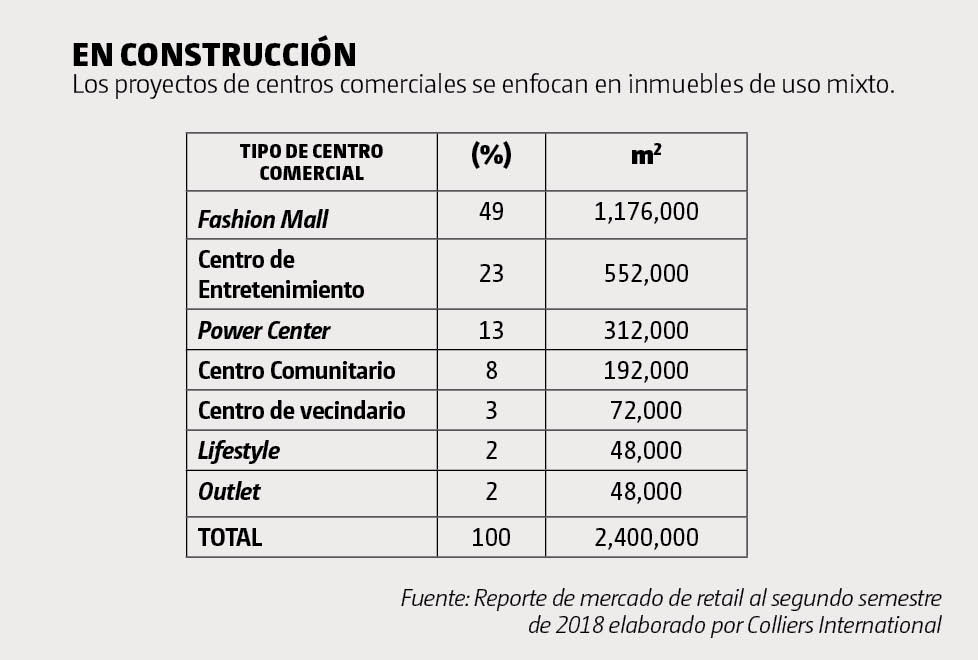 EN CONSTRUCCIÓN
Los proyectos de centros comerciales se enfocan en inmuebles de uso mixto.

| TIPO DE CENTRO COMERCIAL | (%) | $m^2$ |
|---|---|---|
| Fashion Mall | 49 | 1,176,000 |
| Centro de Entretenimiento | 23 | 552,000 |
| Power Center | 13 | 312,000 |
| Centro Comunitario | 8 | 192,000 |
| Centro de vecindario | 3 | 72,000 |
| Lifestyle | 2 | 48,000 |
| Outlet | 2 | 48,000 |
| TOTAL | 100 | 2,400,000 |

Fuente: Reporte de mercado de retail al segundo semestre de 2018 elaborado por Colliers International